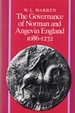 W. L. WARREN

The Governance of Norman and Angevin England 1086-1272